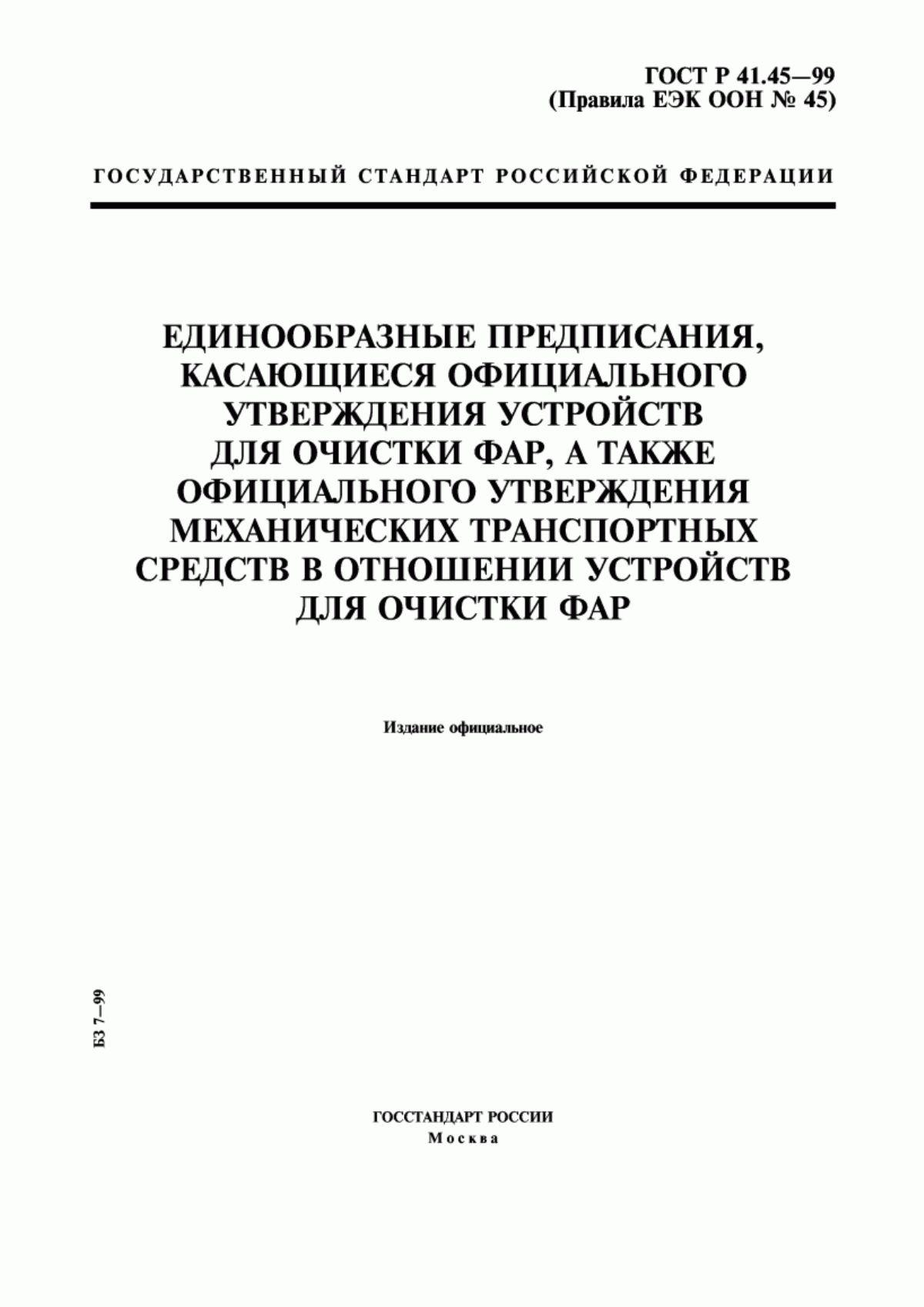 ГОСТ Р 41.45—99
(Правила ЕЭК ООН № 45)

ГОСУДАРСТВЕННЫЙ СТАНДАРТ РОССИЙСКОЙ ФЕДЕРАЦИИ

ЕДИНООБРАЗНЫЕ ПРЕДПИСАНИЯ, КАСАЮЩИЕСЯ ОФИЦИАЛЬНОГО УТВЕРЖДЕНИЯ УСТРОЙСТВ ДЛЯ ОЧИСТКИ ФАР, А ТАКЖЕ ОФИЦИАЛЬНОГО УТВЕРЖДЕНИЯ МЕХАНИЧЕСКИХ ТРАНСПОРТНЫХ СРЕДСТВ В ОТНОШЕНИИ УСТРОЙСТВ ДЛЯ ОЧИСТКИ ФАР

Издание официальное

БЗ 7—99

ГОССТАНДАРТ РОССИИ
Москва